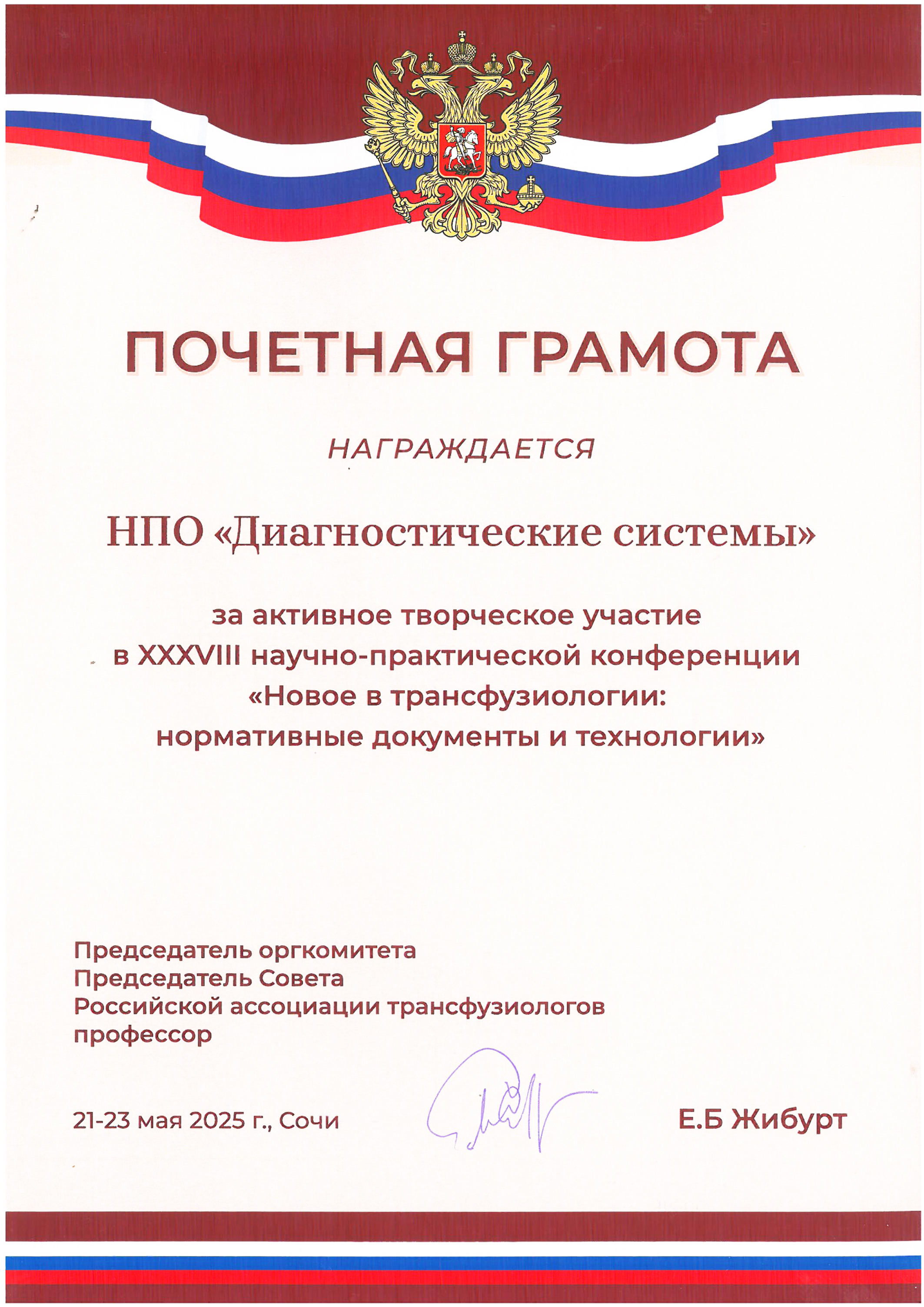 ПОЧЕТНАЯ ГРАМОТА

НАГРАЖДАЕТСЯ

НПО «Диагностические системы»

за активное творческое участие
в XXXVIII научно-практической конференции
«Новое в трансфузиологии:
нормативные документы и технологии»

Председатель оргкомитета
Председатель Совета
Российской ассоциации трансфузиологов
профессор

21-23 мая 2025 г., Сочи

Е.Б Жибурт